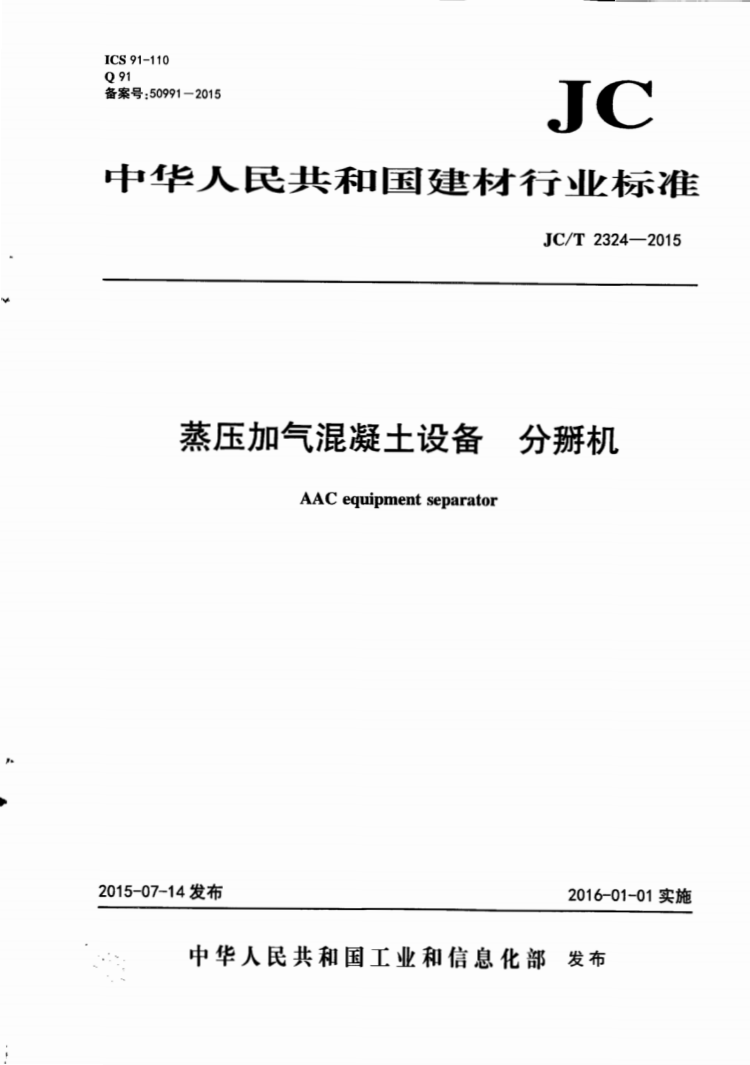 ICS 91-110
Q 91
备案号:50991—2015

JC

中华人民共和国建材行业标准

JC/T 2324—2015

蒸压加气混凝土设备　分掰机

AAC equipment separator

2015-07-14 发布

2016-01-01 实施

中华人民共和国工业和信息化部　发布